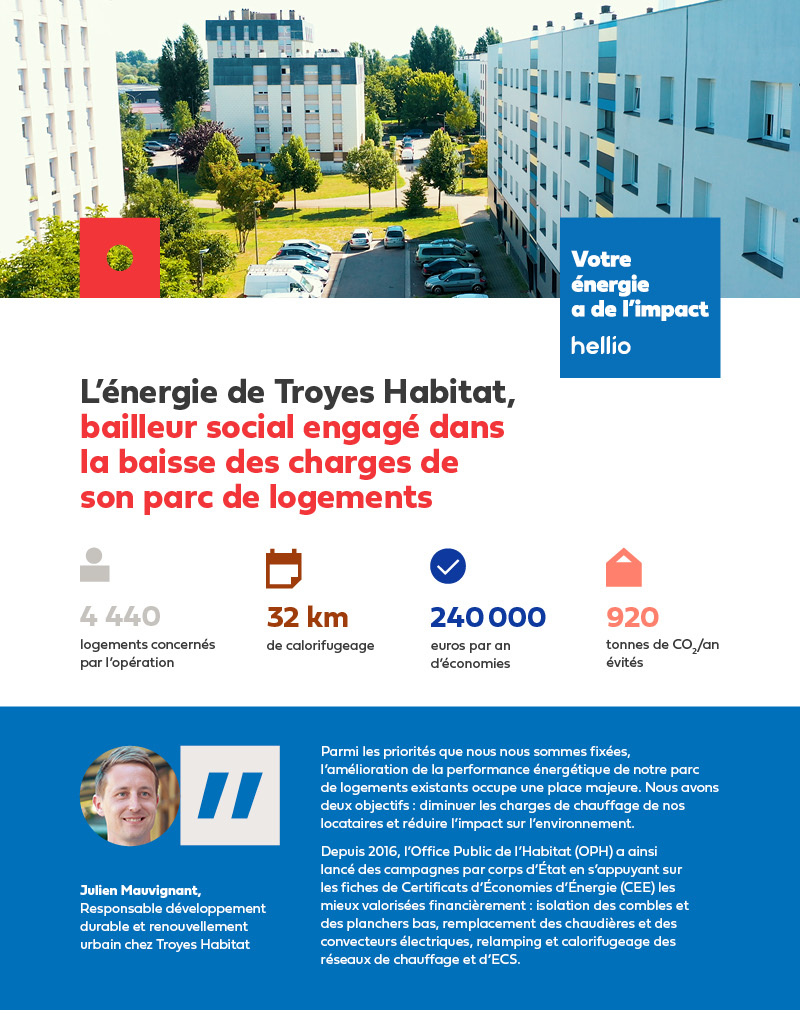 Votre énergie a de l'impact
hellio

L'énergie de Troyes Habitat, bailleur social engagé dans la baisse des charges de son parc de logements

4 440
logements concernés par l'opération

32 km
de calorifugeage

240 000
euros par an d'économies

920
tonnes de $CO_2$/an évités

Julien Mauvignant,
Responsable développement durable et renouvellement urbain chez Troyes Habitat

Parmi les priorités que nous nous sommes fixées, l'amélioration de la performance énergétique de notre parc de logements existants occupe une place majeure. Nous avons deux objectifs : diminuer les charges de chauffage de nos locataires et réduire l'impact sur l'environnement.

Depuis 2016, l'Office Public de l'Habitat (OPH) a ainsi lancé des campagnes par corps d'État en s'appuyant sur les fiches de Certificats d'Économies d'Énergie (CEE) les mieux valorisées financièrement : isolation des combles et des planchers bas, remplacement des chaudières et des convecteurs électriques, relamping et calorifugeage des réseaux de chauffage et d'ECS.